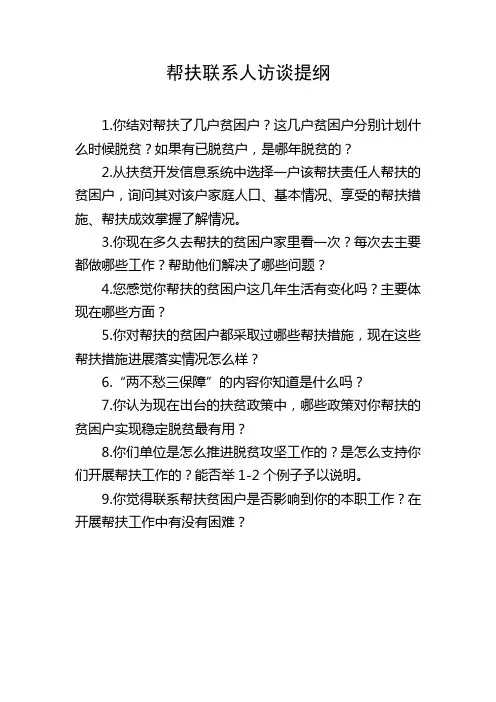 帮扶联系人访谈提纲

1.你结对帮扶了几户贫困户？这几户贫困户分别计划什么时候脱贫？如果有已脱贫户，是哪年脱贫的？

2.从扶贫开发信息系统中选择一户该帮扶责任人帮扶的贫困户，询问其对该户家庭人口、基本情况、享受的帮扶措施、帮扶成效掌握了解情况。

3.你现在多久去帮扶的贫困户家里看一次？每次去主要都做哪些工作？帮助他们解决了哪些问题？

4.您感觉你帮扶的贫困户这几年生活有变化吗？主要体现在哪些方面？

5.你对帮扶的贫困户都采取过哪些帮扶措施，现在这些帮扶措施进展落实情况怎么样？

6.“两不愁三保障”的内容你知道是什么吗？

7.你认为现在出台的扶贫政策中，哪些政策对你帮扶的贫困户实现稳定脱贫最有用？

8.你们单位是怎么推进脱贫攻坚工作的？是怎么支持你们开展帮扶工作的？能否举 1-2 个例子予以说明。

9.你觉得联系帮扶贫困户是否影响到你的本职工作？在开展帮扶工作中有没有困难？